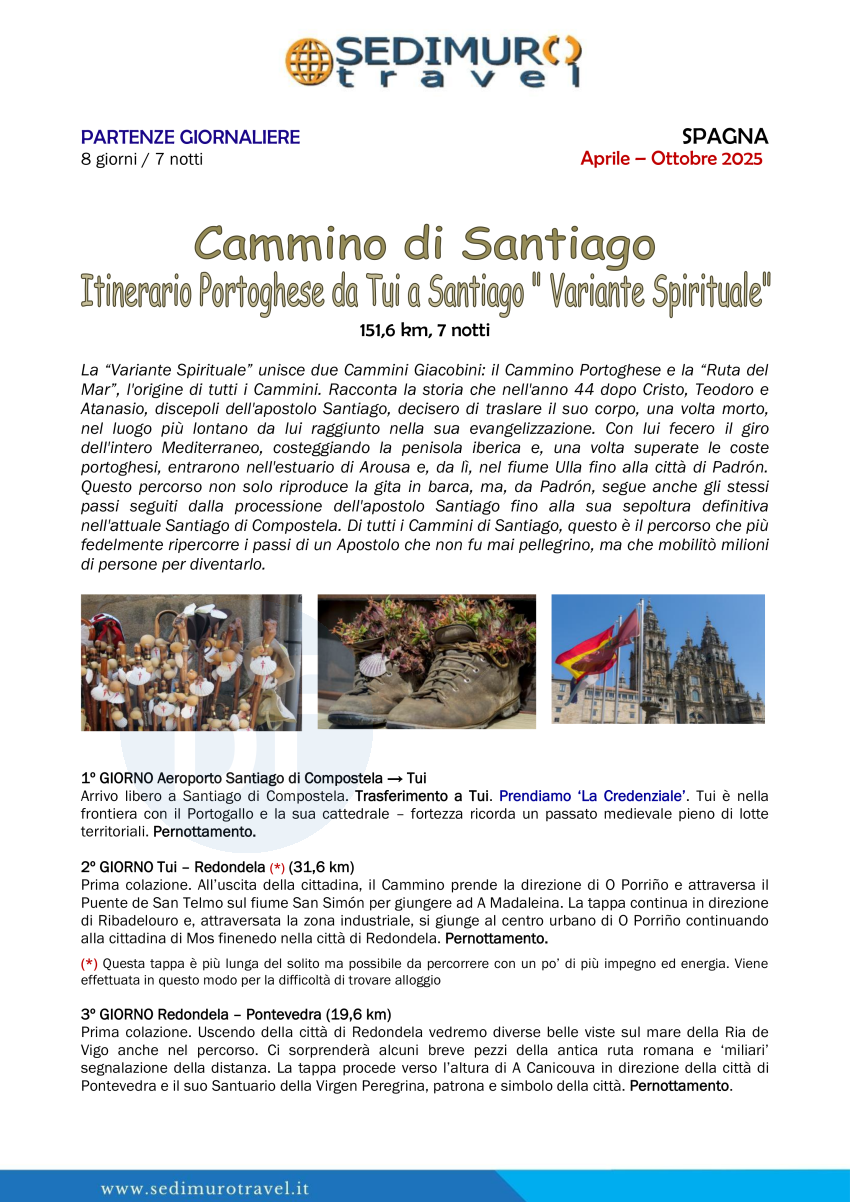 SEDIMURO
travel

PARTENZE GIORNALIERE
8 giorni / 7 notti

SPAGNA
Aprile – Ottobre 2025

Cammino di Santiago
Itinerario Portoghese da Tui a Santiago " Variante Spirituale"
151,6 km, 7 notti

La "Variante Spirituale" unisce due Cammini Giacobini: il Cammino Portoghese e la "Ruta del Mar", l'origine di tutti i Cammini. Racconta la storia che nell'anno 44 dopo Cristo, Teodoro e Atanasio, discepoli dell'apostolo Santiago, decisero di traslare il suo corpo, una volta morto, nel luogo più lontano da lui raggiunto nella sua evangelizzazione. Con lui fecero il giro dell'intero Mediterraneo, costeggiando la penisola iberica e, una volta superate le coste portoghesi, entrarono nell'estuario di Arousa e, da lì, nel fiume Ulla fino alla città di Padrón. Questo percorso non solo riproduce la gita in barca, ma, da Padrón, segue anche gli stessi passi seguiti dalla processione dell'apostolo Santiago fino alla sua sepoltura definitiva nell'attuale Santiago di Compostela. Di tutti i Cammini di Santiago, questo è il percorso che più fedelmente ripercorre i passi di un Apostolo che non fu mai pellegrino, ma che mobilitò milioni di persone per diventarlo.

1º GIORNO Aeroporto Santiago di Compostela → Tui
Arrivo libero a Santiago di Compostela. Trasferimento a Tui. Prendiamo 'La Credenziale'. Tui è nella frontiera con il Portogallo e la sua cattedrale – fortezza ricorda un passato medievale pieno di lotte territoriali. Pernottamento.

2º GIORNO Tui – Redondela (*) (31,6 km)
Prima colazione. All'uscita della cittadina, il Cammino prende la direzione di O Porriño e attraversa il Puente de San Telmo sul fiume San Simón per giungere ad A Madaleina. La tappa continua in direzione di Ribadelouro e, attraversata la zona industriale, si giunge al centro urbano di O Porriño continuando alla cittadina di Mos finenedo nella città di Redondela. Pernottamento.

(*) Questa tappa è più lunga del solito ma possibile da percorrere con un po' di più impegno ed energia. Viene effettuata in questo modo per la difficoltà di trovare alloggio

3º GIORNO Redondela – Pontevedra (19,6 km)
Prima colazione. Uscendo della città di Redondela vedremo diverse belle viste sul mare della Ria de Vigo anche nel percorso. Ci sorprenderà alcuni breve pezzi della antica ruta romana e 'miliari' segnalazione della distanza. La tappa procede verso l'altura di A Canicouva in direzione della città di Pontevedra e il suo Santuario della Virgen Peregrina, patrona e simbolo della città. Pernottamento.

www.sedimurotravel.it